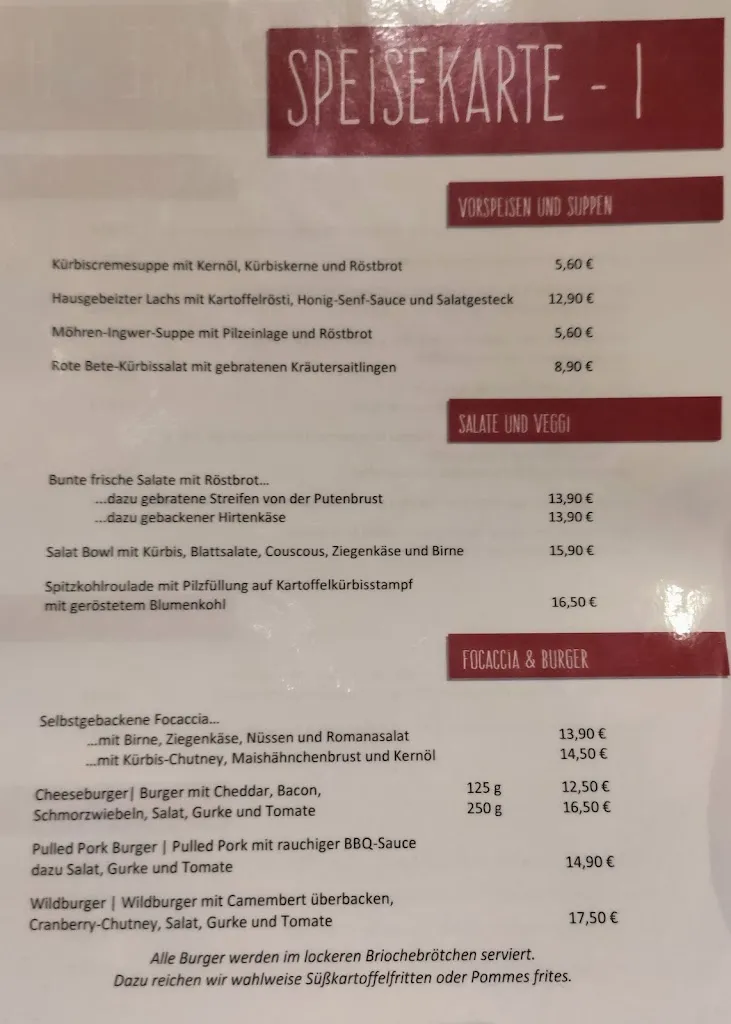 SPEISEKARTE - I

VORSPEISEN UND SUPPEN

Kürbiscremesuppe mit Kernöl, Kürbiskerne und Röstbrot 5,60 €

Hausgebeizter Lachs mit Kartoffelrösti, Honig-Senf-Sauce und Salatgesteck 12,90 €

Möhren-Ingwer-Suppe mit Pilzeinlage und Röstbrot 5,60 €

Rote Bete-Kürbissalat mit gebratenen Kräutersaitlingen 8,90 €

SALATE UND VEGGI

Bunte frische Salate mit Röstbrot...
...dazu gebratene Streifen von der Putenbrust 13,90 €
...dazu gebackener Hirtenkäse 13,90 €

Salat Bowl mit Kürbis, Blattsalate, Couscous, Ziegenkäse und Birne 15,90 €

Spitzkohlroulade mit Pilzfüllung auf Kartoffelkürbisstampf mit geröstetem Blumenkohl 16,50 €

FOCACCIA & BURGER

Selbstgebackene Focaccia...
...mit Birne, Ziegenkäse, Nüssen und Romanasalat 13,90 €
...mit Kürbis-Chutney, Maishähnchenbrust und Kernöl 14,50 €

Cheeseburger| Burger mit Cheddar, Bacon, Schmorzwiebeln, Salat, Gurke und Tomate 125 g 12,50 € 250 g 16,50 €

Pulled Pork Burger | Pulled Pork mit rauchiger BBQ-Sauce dazu Salat, Gurke und Tomate 14,90 €

Wildburger | Wildburger mit Camembert überbacken, Cranberry-Chutney, Salat, Gurke und Tomate 17,50 €

Alle Burger werden im lockeren Briochebrötchen serviert.
Dazu reichen wir wahlweise Süßkartoffelfritten oder Pommes frites.